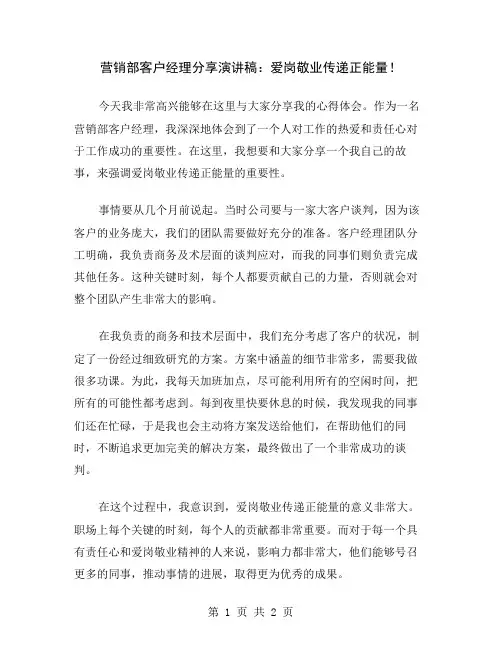 营销部客户经理分享演讲稿：爱岗敬业传递正能量！

今天我非常高兴能够在这里与大家分享我的心得体会。作为一名营销部客户经理，我深深地体会到了一个人对工作的热爱和责任心对于工作成功的重要性。在这里，我想要和大家分享一个我自己的故事，来强调爱岗敬业传递正能量的重要性。

事情要从几个月前说起。当时公司要与一家大客户谈判，因为该客户的业务庞大，我们的团队需要做好充分的准备。客户经理团队分工明确，我负责商务及术层面的谈判应对，而我的同事们则负责完成其他任务。这种关键时刻，每个人都要贡献自己的力量，否则就会对整个团队产生非常大的影响。

在我负责的商务和技术层面中，我们充分考虑了客户的状况，制定了一份经过细致研究的方案。方案中涵盖的细节非常多，需要我做很多功课。为此，我每天加班加点，尽可能利用所有的空闲时间，把所有的可能性都考虑到。每到夜里快要休息的时候，我发现我的同事们还在忙碌，于是我也会主动将方案发送给他们，在帮助他们的同时，不断追求更加完美的解决方案，最终做出了一个非常成功的谈判。

在这个过程中，我意识到，爱岗敬业传递正能量的意义非常大。职场上每个关键的时刻，每个人的贡献都非常重要。而对于每一个具有责任心和爱岗敬业精神的人来说，影响力都非常大，他们能够号召更多的同事，推动事情的进展，取得更为优秀的成果。

第 1 页 共 2 页